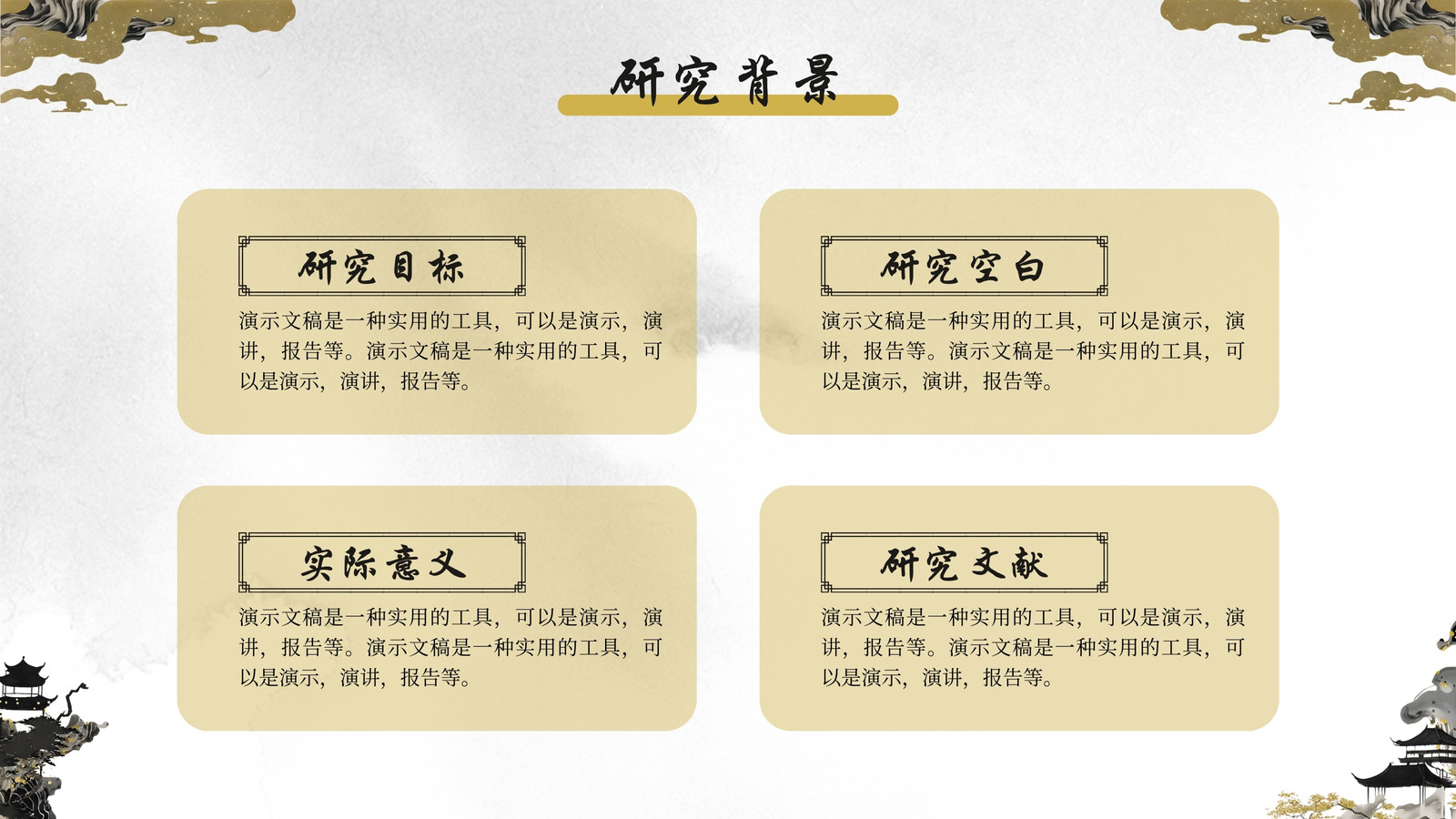 研究背景

研究目标

演示文稿是一种实用的工具，可以是演示，演讲，报告等。演示文稿是一种实用的工具，可以是演示，演讲，报告等。

研究空白

演示文稿是一种实用的工具，可以是演示，演讲，报告等。演示文稿是一种实用的工具，可以是演示，演讲，报告等。

实际意义

演示文稿是一种实用的工具，可以是演示，演讲，报告等。演示文稿是一种实用的工具，可以是演示，演讲，报告等。

研究文献

演示文稿是一种实用的工具，可以是演示，演讲，报告等。演示文稿是一种实用的工具，可以是演示，演讲，报告等。